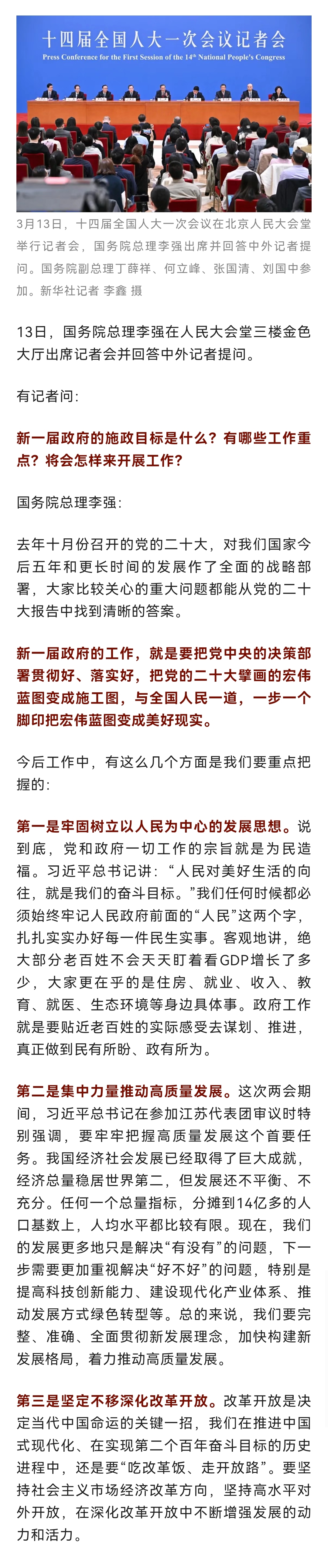 十四届全国人大一次会议记者会
Press Conference for the First Session of the 14th National People's Congress

3月13日，十四届全国人大一次会议在北京人民大会堂举行记者会，国务院总理李强出席并回答中外记者提问。国务院副总理丁薛祥、何立峰、张国清、刘国中参加。新华社记者 李鑫 摄

13日，国务院总理李强在人民大会堂三楼金色大厅出席记者会并回答中外记者提问。

有记者问：

新一届政府的施政目标是什么？有哪些工作重点？将会怎样来开展工作？

国务院总理李强：

去年十月份召开的党的二十大，对我们国家今后五年和更长时间的发展作了全面的战略部署，大家比较关心的重大问题都能从党的二十大报告中找到清晰的答案。

新一届政府的工作，就是要把党中央的决策部署贯彻好、落实好，把党的二十大擘画的宏伟蓝图变成施工图，与全国人民一道，一步一个脚印把宏伟蓝图变成美好现实。

今后工作中，有这么几个方面是我们要重点把握的：

第一是牢固树立以人民为中心的发展思想。说到底，党和政府一切工作的宗旨就是为民造福。习近平总书记讲：“人民对美好生活的向往，就是我们的奋斗目标。”我们任何时候都必须始终牢记人民政府前面的“人民”这两个字，扎扎实实办好每一件民生实事。客观地讲，绝大部分老百姓不会天天盯着看GDP增长了多少，大家更在乎的是住房、就业、收入、教育、就医、生态环境等身边具体事。政府工作就是要贴近老百姓的实际感受去谋划、推进，真正做到民有所盼、政有所为。

第二是集中力量推动高质量发展。这次两会期间，习近平总书记在参加江苏代表团审议时特别强调，要牢牢把握高质量发展这个首要任务。我国经济社会发展已经取得了巨大成就，经济总量稳居世界第二，但发展还不平衡、不充分。任何一个总量指标，分摊到14亿多的人口基数上，人均水平都比较有限。现在，我们的发展更多地只是解决“有没有”的问题，下一步需要更加重视解决“好不好”的问题，特别是提高科技创新能力、建设现代化产业体系、推动发展方式绿色转型等。总的来说，我们要完整、准确、全面贯彻新发展理念，加快构建新发展格局，着力推动高质量发展。

第三是坚定不移深化改革开放。改革开放是决定当代中国命运的关键一招，我们在推进中国式现代化、在实现第二个百年奋斗目标的历史进程中，还是要“吃改革饭、走开放路”。要坚持社会主义市场经济改革方向，坚持高水平对外开放，在深化改革开放中不断增强发展的动力和活力。